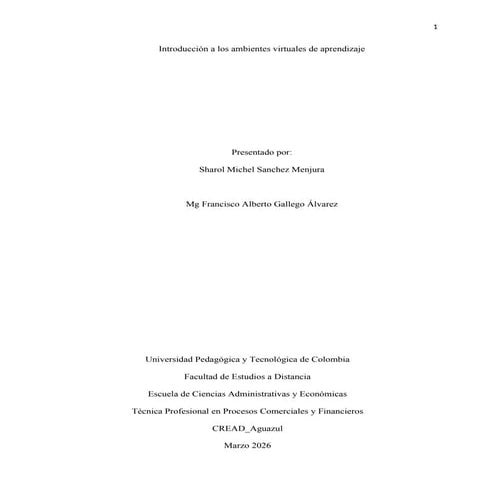 1

Introducción a los ambientes virtuales de aprendizaje

Presentado por:

Sharol Michel Sanchez Menjura

Mg Francisco Alberto Gallego Álvarez

Universidad Pedagógica y Tecnológica de Colombia

Facultad de Estudios a Distancia

Escuela de Ciencias Administrativas y Económicas

Técnica Profesional en Procesos Comerciales y Financieros

CREAD_Aguazul

Marzo 2026